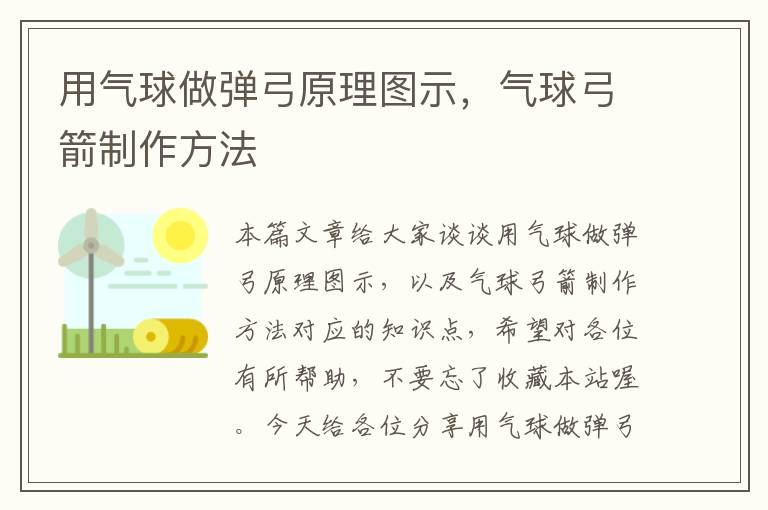 用气球做弹弓原理图示，气球弓箭制作方法

本篇文章给大家谈谈用气球做弹弓原理图示，以及气球弓箭制作方法对应的知识点，希望对各位有所帮助，不要忘了收藏本站喔。今天给各位分享用气球做弹弓